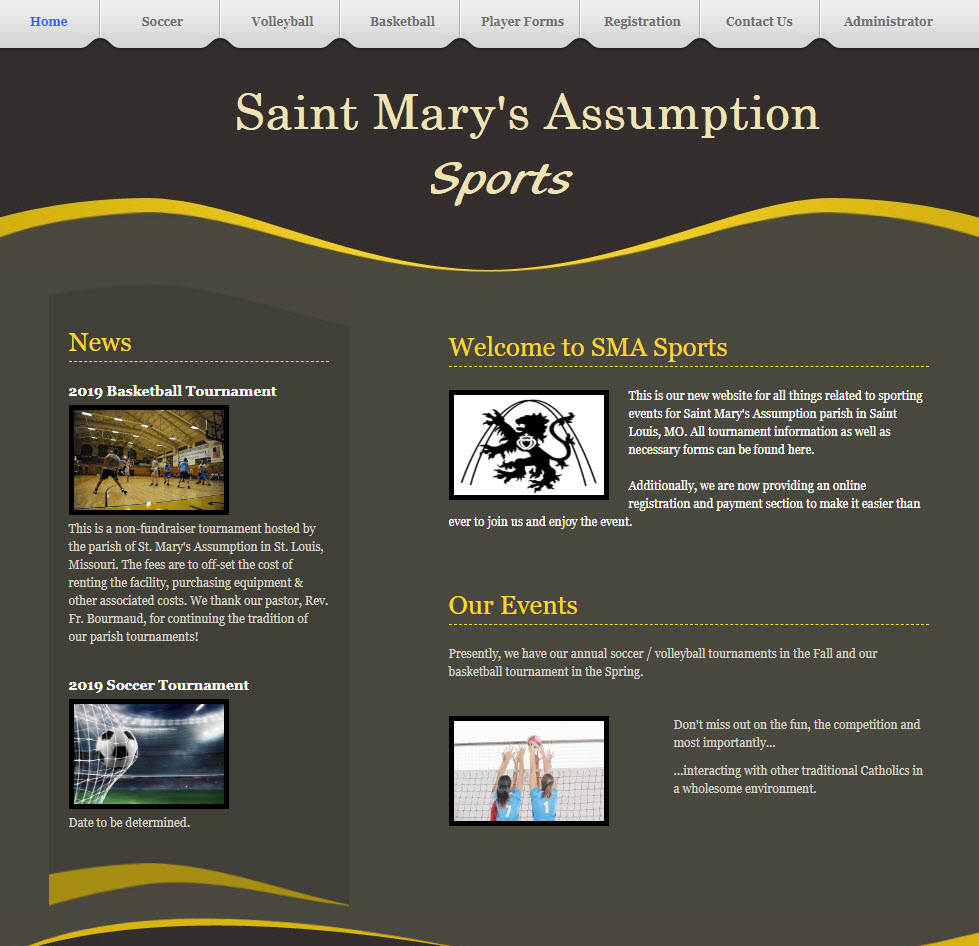 Home Soccer Volleyball Basketball Player Forms Registration Contact Us Administrator

Saint Mary's Assumption
Sports

News

2019 Basketball Tournament

This is a non-fundraiser tournament hosted by the parish of St. Mary's Assumption in St. Louis, Missouri. The fees are to off-set the cost of renting the facility, purchasing equipment & other associated costs. We thank our pastor, Rev. Fr. Bourmaud, for continuing the tradition of our parish tournaments!

2019 Soccer Tournament

Date to be determined.

Welcome to SMA Sports

This is our new website for all things related to sporting events for Saint Mary's Assumption parish in Saint Louis, MO. All tournament information as well as necessary forms can be found here.

Additionally, we are now providing an online registration and payment section to make it easier than ever to join us and enjoy the event.

Our Events

Presently, we have our annual soccer / volleyball tournaments in the Fall and our basketball tournament in the Spring.

Don't miss out on the fun, the competition and most importantly...

...interacting with other traditional Catholics in a wholesome environment.